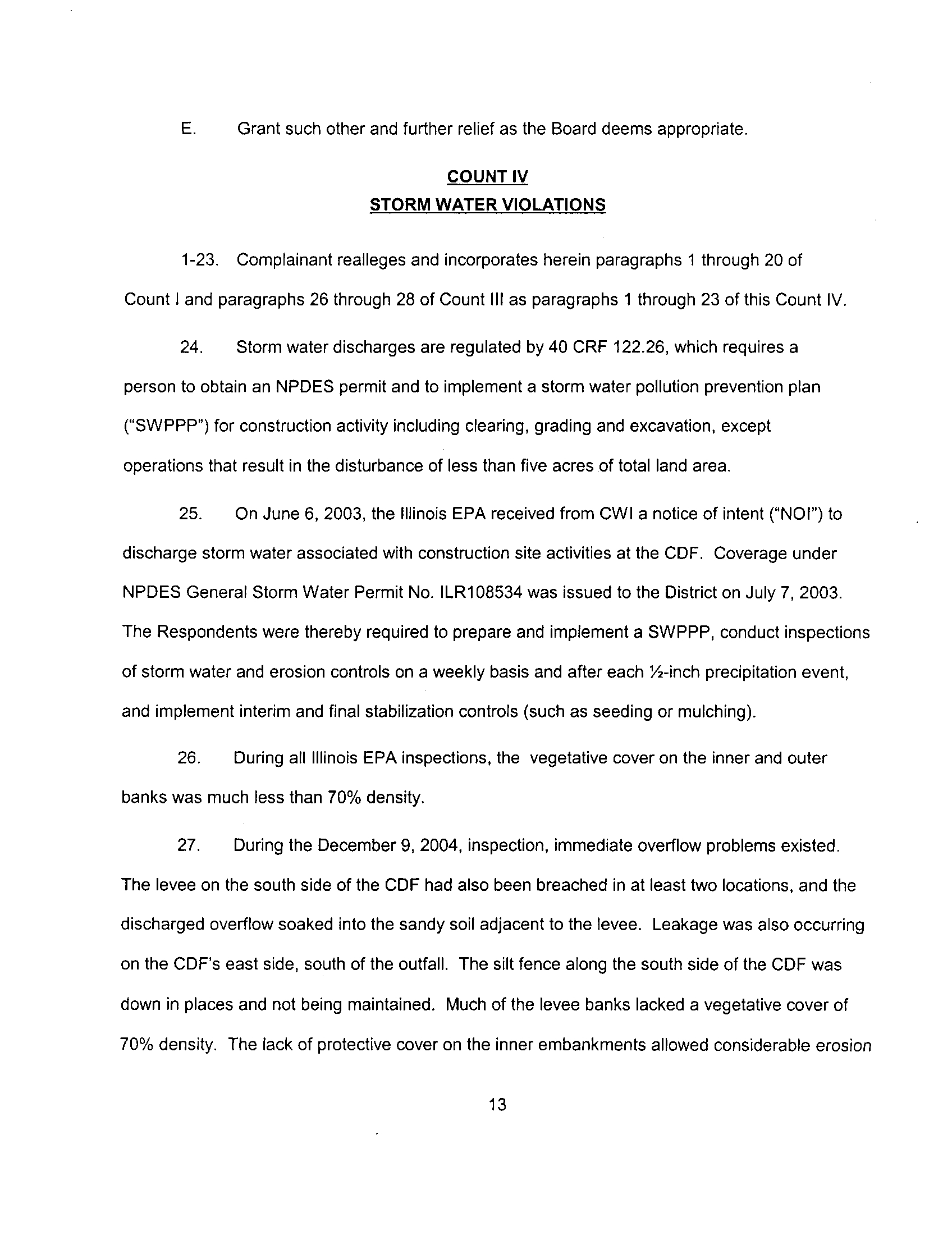 E. Grant such other and further relief as the Board deems appropriate.

COUNT IV
STORM WATER VIOLATIONS

1-23. Complainant realleges and incorporates herein paragraphs 1 through 20 of Count I and paragraphs 26 through 28 of Count III as paragraphs 1 through 23 of this Count IV.

24. Storm water discharges are regulated by 40 CRF 122.26, which requires a person to obtain an NPDES permit and to implement a storm water pollution prevention plan ("SWPPP") for construction activity including clearing, grading and excavation, except operations that result in the disturbance of less than five acres of total land area.

25. On June 6, 2003, the Illinois EPA received from CWI a notice of intent ("NOI") to discharge storm water associated with construction site activities at the CDF. Coverage under NPDES General Storm Water Permit No. ILR108534 was issued to the District on July 7, 2003. The Respondents were thereby required to prepare and implement a SWPPP, conduct inspections of storm water and erosion controls on a weekly basis and after each ½-inch precipitation event, and implement interim and final stabilization controls (such as seeding or mulching).

26. During all Illinois EPA inspections, the vegetative cover on the inner and outer banks was much less than 70% density.

27. During the December 9, 2004, inspection, immediate overflow problems existed. The levee on the south side of the CDF had also been breached in at least two locations, and the discharged overflow soaked into the sandy soil adjacent to the levee. Leakage was also occurring on the CDF's east side, south of the outfall. The silt fence along the south side of the CDF was down in places and not being maintained. Much of the levee banks lacked a vegetative cover of 70% density. The lack of protective cover on the inner embankments allowed considerable erosion

13